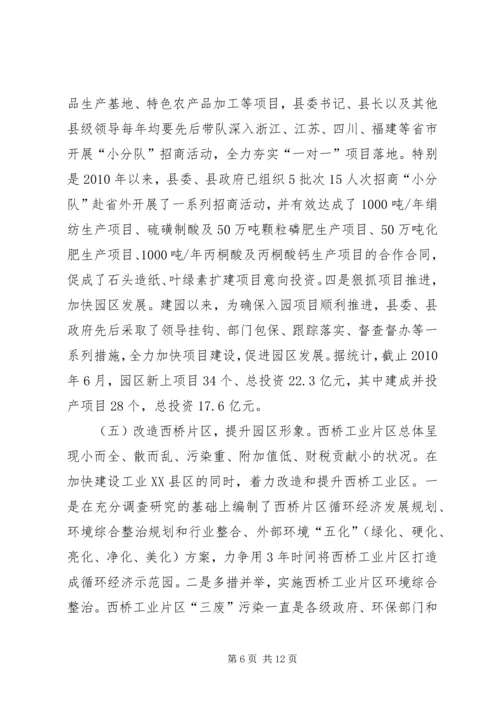 品生产基地、特色农产品加工等项目，县委书记、县长以及其他县级领导每年均要先后带队深入浙江、江苏、四川、福建等省市开展“小分队”招商活动，全力夯实“一对一”项目落地。特别是2010年以来，县委、县政府已组织5批次15人次招商“小分队”赴省外开展了一系列招商活动，并有效达成了1000吨/年绢纺生产项目、硫磺制酸及50万吨颗粒磷肥生产项目、50万吨化肥生产项目、1000吨/年丙桐酸及丙桐酸钙生产项目的合作合同，促成了石头造纸、叶绿素扩建项目意向投资。四是狠抓项目推进，加快园区发展。建园以来，为确保入园项目顺利推进，县委、县政府先后采取了领导挂钩、部门包保、跟踪落实、督查督办等一系列措施，全力加快项目建设，促进园区发展。据统计，截止2010年6月，园区新上项目34个、总投资22.3亿元，其中建成并投产项目28个，总投资17.6亿元。

（五）改造西桥片区，提升园区形象。西桥工业片区总体呈现小而全、散而乱、污染重、附加值低、财税贡献小的状况。在加快建设工业XX县区的同时，着力改造和提升西桥工业区。一是在充分调查研究的基础上编制了西桥片区循环经济发展规划、环境综合整治规划和行业整合、外部环境“五化”（绿化、硬化、亮化、净化、美化）方案，力争用3年时间将西桥工业片区打造成循环经济示范园。二是多措并举，实施西桥工业片区环境综合整治。西桥工业片区“三废”污染一直是各级政府、环保部门和

第6页 共12页